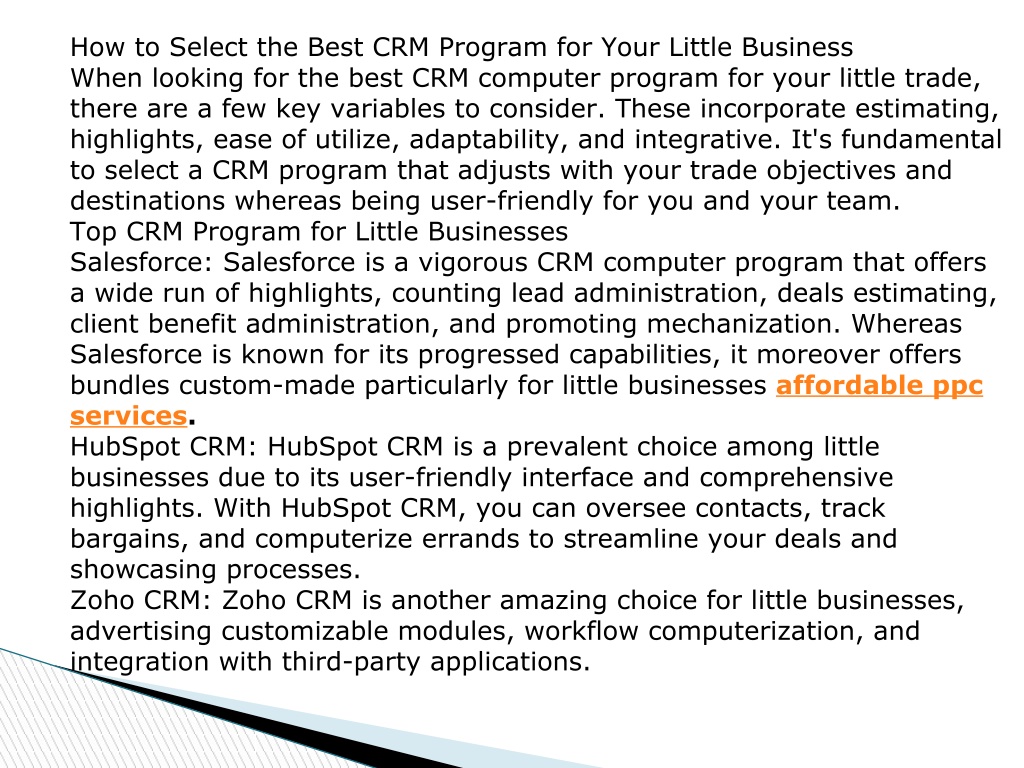 How to Select the Best CRM Program for Your Little Business
When looking for the best CRM computer program for your little trade, there are a few key variables to consider. These incorporate estimating, highlights, ease of utilize, adaptability, and integrative. It's fundamental to select a CRM program that adjusts with your trade objectives and destinations whereas being user-friendly for you and your team.
Top CRM Program for Little Businesses
Salesforce: Salesforce is a vigorous CRM computer program that offers a wide run of highlights, counting lead administration, deals estimating, client benefit administration, and promoting mechanization. Whereas Salesforce is known for its progressed capabilities, it moreover offers bundles custom-made particularly for little businesses affordable ppc services.
HubSpot CRM: HubSpot CRM is a prevalent choice among little businesses due to its user-friendly interface and comprehensive highlights. With HubSpot CRM, you can oversee contacts, track bargains, and computerize errands to streamline your deals and showcasing processes.
Zoho CRM: Zoho CRM is another amazing choice for little businesses, advertising customizable modules, workflow computerization, and integration with third-party applications.